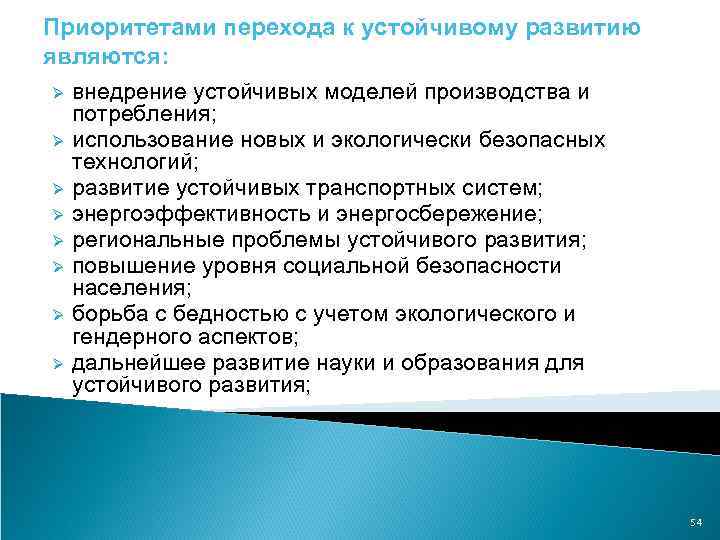 Приоритетами перехода к устойчивому развитию являются:

➢ внедрение устойчивых моделей производства и потребления;
➢ использование новых и экологически безопасных технологий;
➢ развитие устойчивых транспортных систем;
➢ энергоэффективность и энергосбережение;
➢ региональные проблемы устойчивого развития;
➢ повышение уровня социальной безопасности населения;
➢ борьба с бедностью с учетом экологического и гендерного аспектов;
➢ дальнейшее развитие науки и образования для устойчивого развития;

54